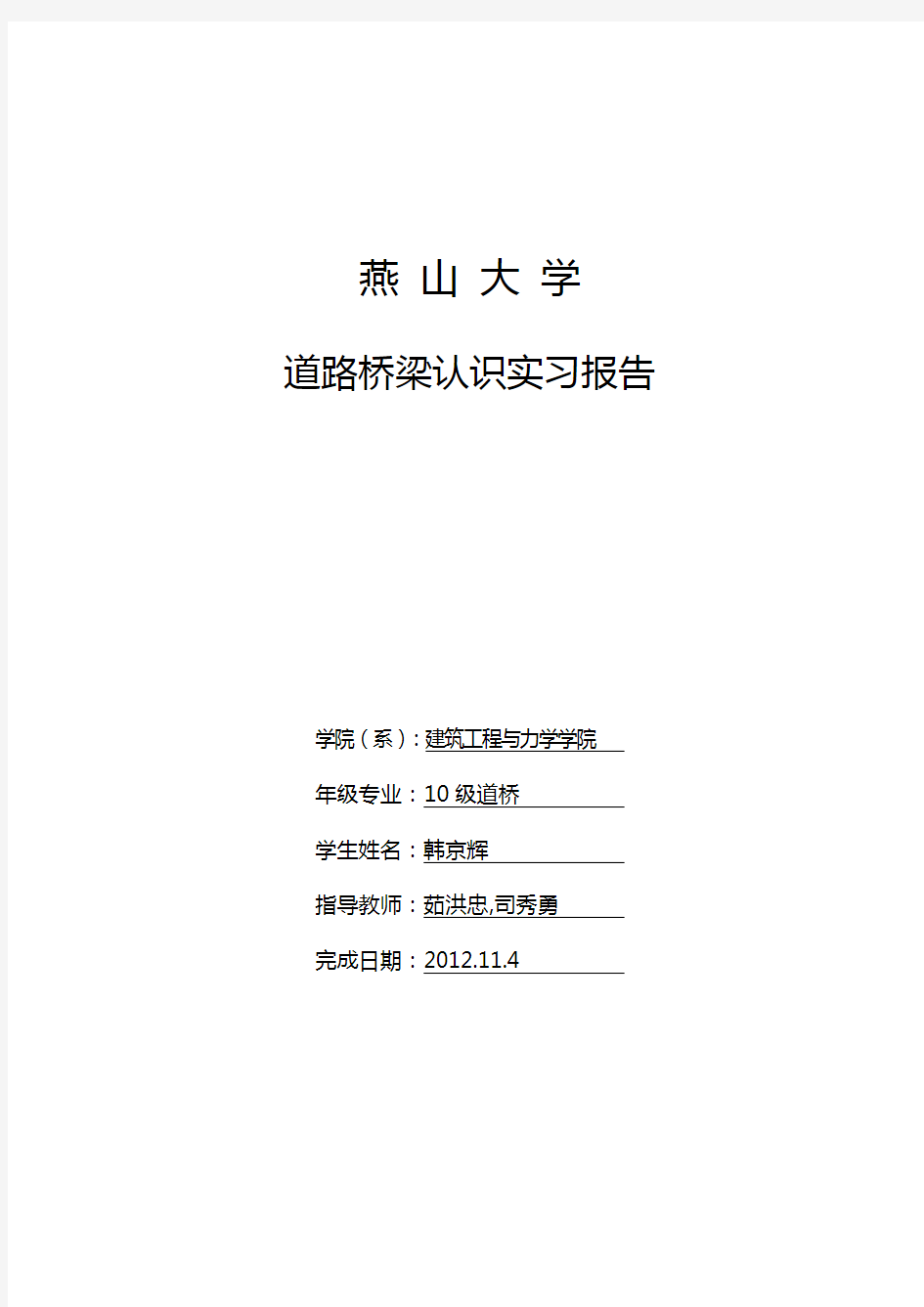 燕 山 大 学

道路桥梁认识实习报告

学院（系）：建筑工程与力学学院

年级专业：10 级道桥

学生姓名：韩京辉

指导教师：茹洪忠,司秀勇

完成日期：2012.11.4